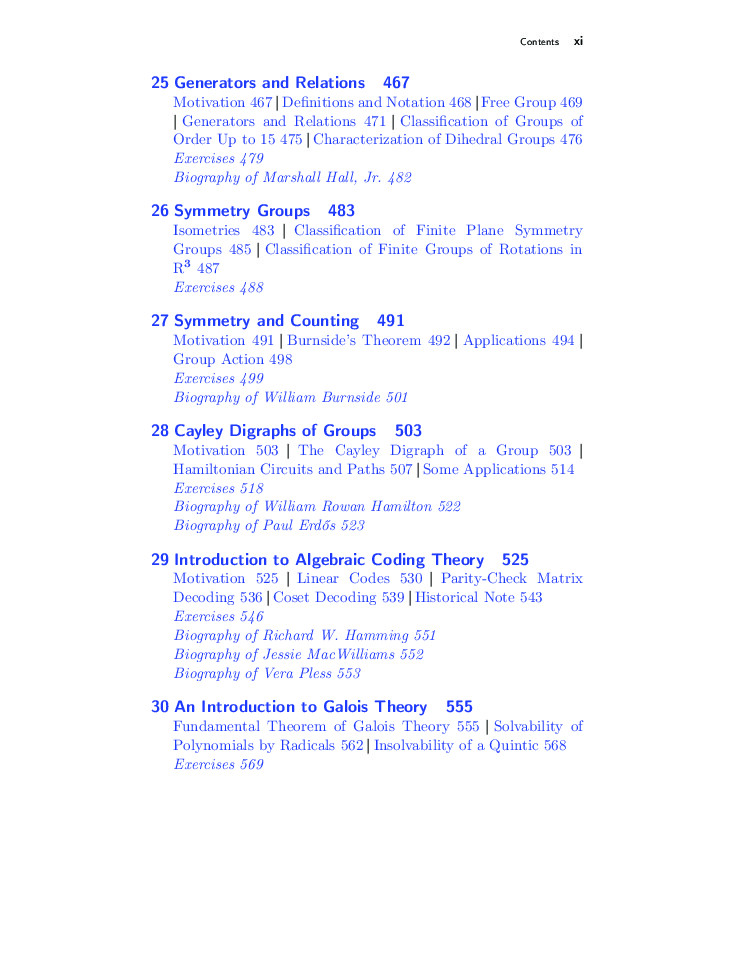 Contents xi

25 Generators and Relations 467
Motivation 467 | Definitions and Notation 468 | Free Group 469 | Generators and Relations 471 | Classification of Groups of Order Up to 15 475 | Characterization of Dihedral Groups 476
Exercises 479
Biography of Marshall Hall, Jr. 482

26 Symmetry Groups 483
Isometries 483 | Classification of Finite Plane Symmetry Groups 485 | Classification of Finite Groups of Rotations in $R^3$ 487
Exercises 488

27 Symmetry and Counting 491
Motivation 491 | Burnside's Theorem 492 | Applications 494 | Group Action 498
Exercises 499
Biography of William Burnside 501

28 Cayley Digraphs of Groups 503
Motivation 503 | The Cayley Digraph of a Group 503 | Hamiltonian Circuits and Paths 507 | Some Applications 514
Exercises 518
Biography of William Rowan Hamilton 522
Biography of Paul Erdős 523

29 Introduction to Algebraic Coding Theory 525
Motivation 525 | Linear Codes 530 | Parity-Check Matrix Decoding 536 | Coset Decoding 539 | Historical Note 543
Exercises 546
Biography of Richard W. Hamming 551
Biography of Jessie MacWilliams 552
Biography of Vera Pless 553

30 An Introduction to Galois Theory 555
Fundamental Theorem of Galois Theory 555 | Solvability of Polynomials by Radicals 562 | Insolvability of a Quintic 568
Exercises 569